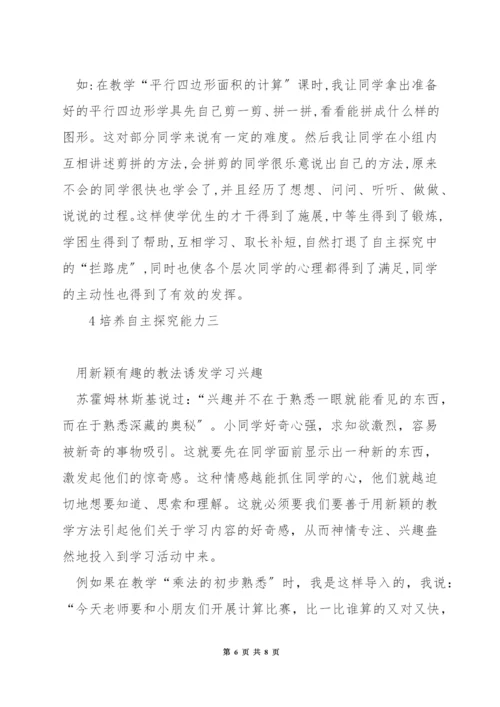 如:在教学“平行四边形面积的计算”课时,我让同学拿出准备好的平行四边形学具先自己剪一剪、拼一拼,看看能拼成什么样的图形。这对部分同学来说有一定的难度。然后我让同学在小组内互相讲述剪拼的方法,会拼剪的同学很乐意说出自己的方法,原来不会的同学很快也学会了,并且经历了想想、问问、听听、做做、说说的过程。这样使学优生的才干得到了施展,中等生得到了锻炼,学困生得到了帮助,互相学习、取长补短,自然打退了自主探究中的“拦路虎”,同时也使各个层次同学的心理都得到了满足,同学的主动性也得到了有效的发挥。

4培养自主探究能力三

用新颖有趣的教法诱发学习兴趣

苏霍姆林斯基说过:“兴趣并不在于熟悉一眼就能看见的东西,而在于熟悉深藏的奥秘”。小同学好奇心强,求知欲激烈,容易被新奇的事物吸引。这就要先在同学面前显示出一种新的东西,激发起他们的惊奇感。这种情感越能抓住同学的心,他们就越迫切地想要知道、思索和理解。这就必须要我们要善于用新颖的教学方法引起他们关于学习内容的好奇感,从而神情专注、兴趣盎然地投入到学习活动中来。

例如果在教学“乘法的初步熟悉”时,我是这样导入的,我说:“今天老师要和小朋友们开展计算比赛,比一比谁算的又对又快,

第 6 页 共 8 页